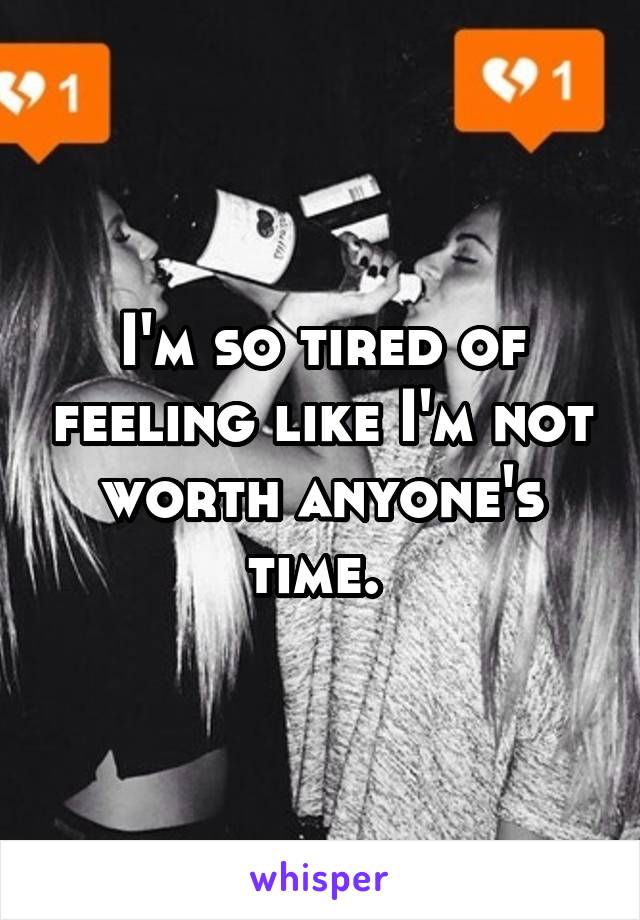 1

1

I'm so tired of feeling like I'm not worth anyone's time.

whisper